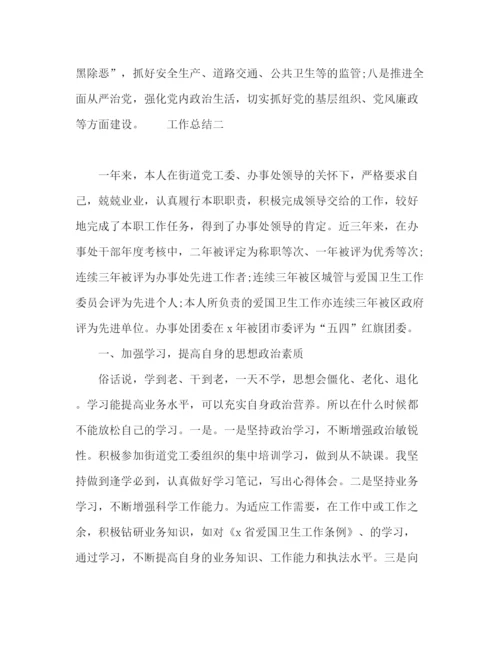 黑除恶”，抓好安全生产、道路交通、公共卫生等的监管;八是推进全面从严治党，强化党内政治生活，切实抓好党的基层组织、党风廉政等方面建设。　　工作总结二

一年来，本人在街道党工委、办事处领导的关怀下，严格要求自己，兢兢业业，认真履行本职职责，积极完成领导交给的工作，较好地完成了本职工作任务，得到了办事处领导的肯定。近三年来，在办事处干部年度考核中，二年被评定为称职等次、一年被评为优秀等次;连续三年被评为办事处先进工作者;连续三年被区城管与爱国卫生工作委员会评为先进个人;本人所负责的爱国卫生工作亦连续三年被区政府评为先进单位。办事处团委在 x 年被团市委评为“五四”红旗团委。

一、加强学习，提高自身的思想政治素质

俗话说，学到老、干到老，一天不学，思想会僵化、老化、退化。学习能提高业务水平，可以充实自身政治营养。所以在什么时候都不能放松自己的学习。一是。一是坚持政治学习，不断增强政治敏锐性。积极参加街道党工委组织的集中培训学习，做到从不缺课。我坚持做到逢学必到，认真做好学习笔记，写出心得体会。二是坚持业务学习，不断增强科学工作能力。为适应工作需要，在工作中或工作之余，积极钻研业务知识，如对《x 省爱国卫生工作条例》、的学习，通过学习，不断提高自身的业务知识、工作能力和执法水平。三是向